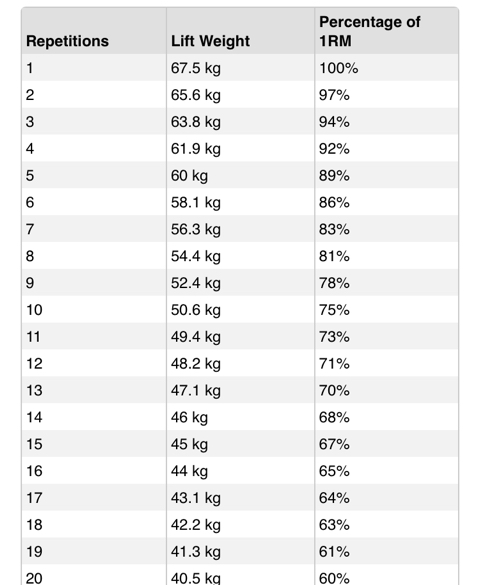 | Repetitions | Lift Weight | Percentage of 1RM |
|---|---|---|
| 1 | 67.5 kg | 100% |
| 2 | 65.6 kg | 97% |
| 3 | 63.8 kg | 94% |
| 4 | 61.9 kg | 92% |
| 5 | 60 kg | 89% |
| 6 | 58.1 kg | 86% |
| 7 | 56.3 kg | 83% |
| 8 | 54.4 kg | 81% |
| 9 | 52.4 kg | 78% |
| 10 | 50.6 kg | 75% |
| 11 | 49.4 kg | 73% |
| 12 | 48.2 kg | 71% |
| 13 | 47.1 kg | 70% |
| 14 | 46 kg | 68% |
| 15 | 45 kg | 67% |
| 16 | 44 kg | 65% |
| 17 | 43.1 kg | 64% |
| 18 | 42.2 kg | 63% |
| 19 | 41.3 kg | 61% |
| 20 | 40.5 kg | 60% |